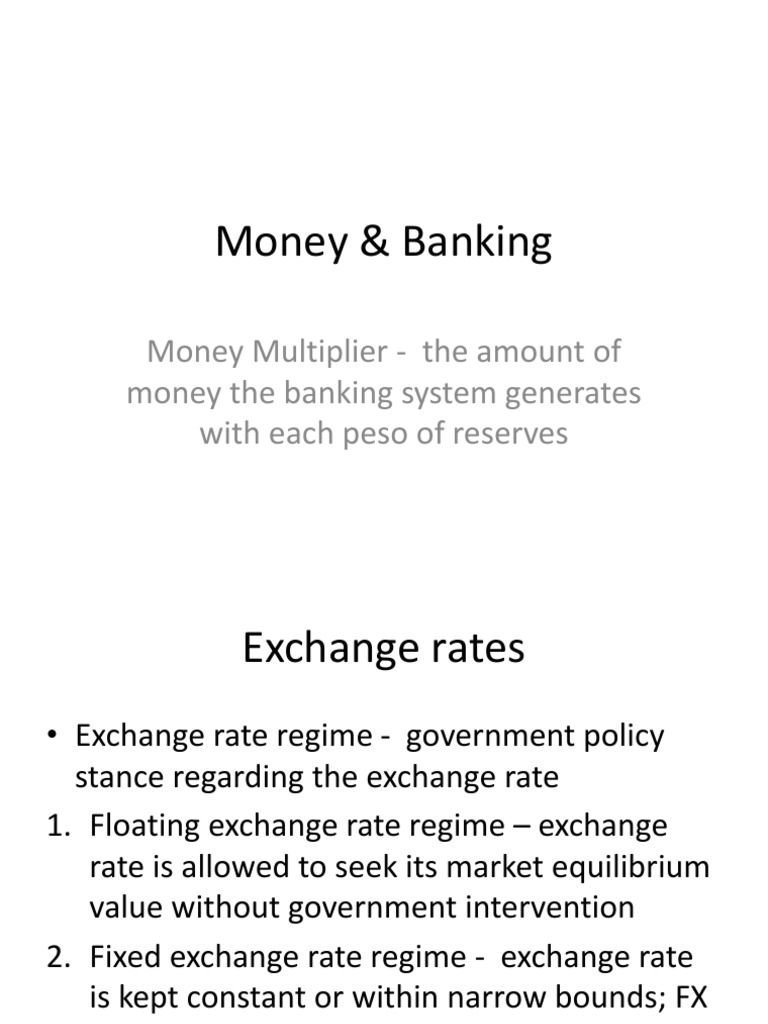 Money & Banking

Money Multiplier - the amount of money the banking system generates with each peso of reserves

Exchange rates

• Exchange rate regime - government policy stance regarding the exchange rate

1. Floating exchange rate regime – exchange rate is allowed to seek its market equilibrium value without government intervention

2. Fixed exchange rate regime - exchange rate is kept constant or within narrow bounds; FX